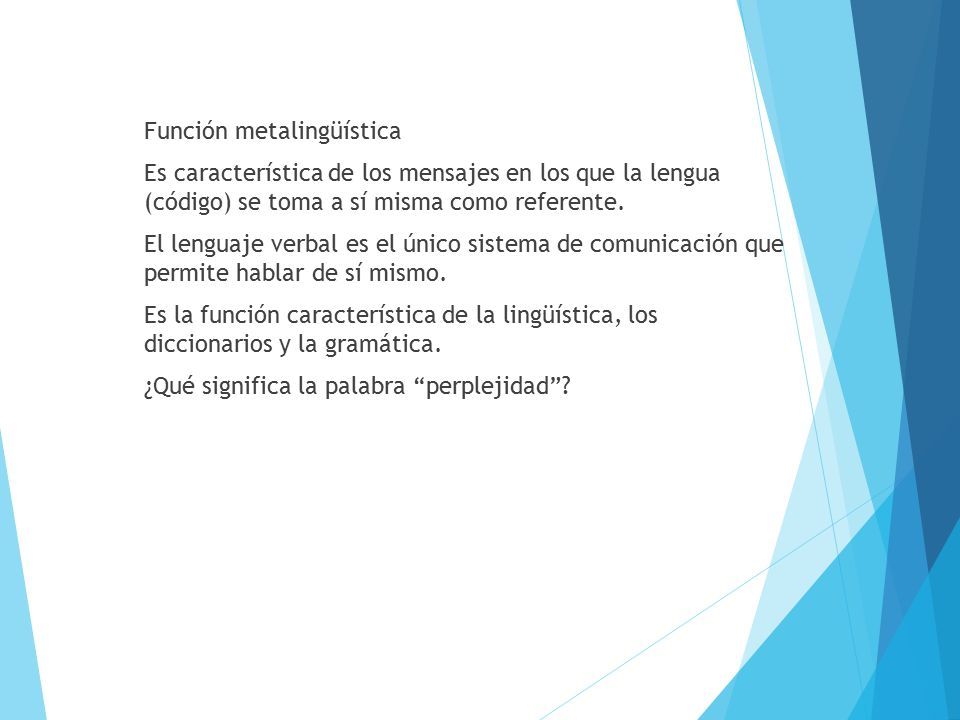 Función metalingüística

Es característica de los mensajes en los que la lengua (código) se toma a sí misma como referente.

El lenguaje verbal es el único sistema de comunicación que permite hablar de sí mismo.

Es la función característica de la lingüística, los diccionarios y la gramática.

¿Qué significa la palabra “perplejidad”?